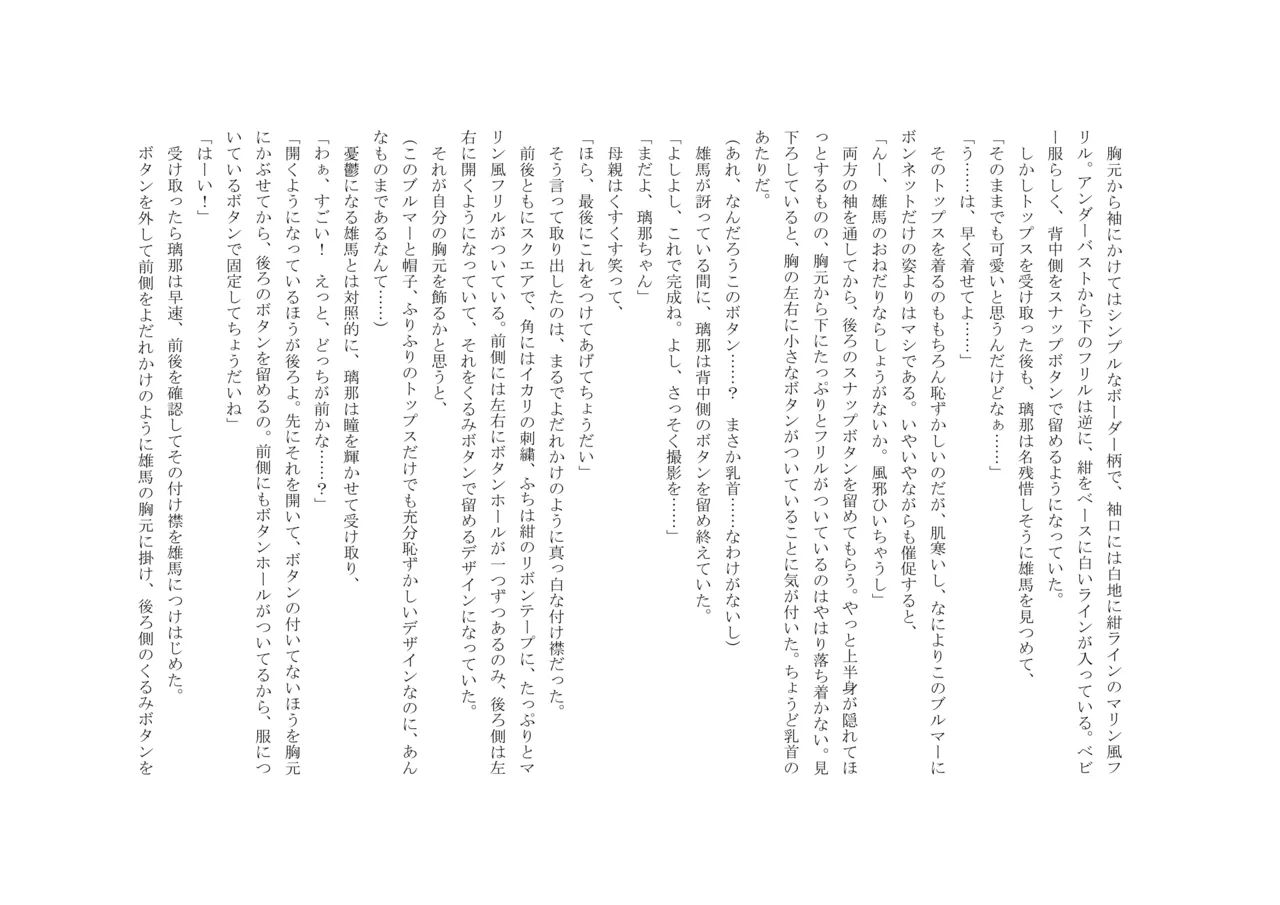 胸元から袖にかけてはシンプルなボーダー柄で、袖口には白地に紺ラインのマリン風フリル。アンダーバストから下のフリルは逆に、紺をベースに白いラインが入っている。ベビー服らしく、背中側をスナップボタンで留めるようになっていた。
しかしトップスを受け取った後も、璃那は名残惜しそうに雄馬を見つめて、
「そのままでも可愛いと思うんだけどなぁ……」
「う……は、早く着せてよ……」
そのトップスを着るのももちろん恥ずかしいのだが、肌寒いし、なによりこのブルマーにボンネットだけの姿よりはマシである。いやいやながらも催促すると、
「んー、雄馬のおねだりならしょうがないか。風邪ひいちゃうし」
両方の袖を通してから、後ろのスナップボタンを留めてもらう。やっと上半身が隠れてほっとするものの、胸元から下にたっぷりとフリルがついているのはやはり落ち着かない。見下ろしていると、胸の左右に小さなボタンがついていることに気が付いた。ちょうど乳首のあたりだ。
(あれ、なんだろうこのボタン……？　まさか乳首……なわけがないし)
雄馬が訝っている間に、璃那は背中側のボタンを留め終えていた。
「よしよし、これで完成ね。よし、さっそく撮影を……」
「まだよ、璃那ちゃん」
母親はくすくす笑って、
「ほら、最後にこれをつけてあげてちょうだい」
そう言って取り出したのは、まるでよだれかけのように真っ白な付け襟だった。
前後ともにスクエアで、角にはイカリの刺繍、ふちは紺のリボンテープに、たっぷりとマリン風フリルがついている。前側には左右にボタンホールが一つずつあるのみ、後ろ側は左右に開くようになっていて、それをくるみボタンで留めるデザインになっていた。
それが自分の胸元を飾るかと思うと、
(このブルマーと帽子、ふりふりのトップスだけでも充分恥ずかしいデザインなのに、あんなものまであるなんて……)
憂鬱になる雄馬とは対照的に、璃那は瞳を輝かせて受け取り、
「わぁ、すごい！　えっと、どっちが前かな……？」
「開くようになっているほうが後ろよ。先にそれを開いて、ボタンの付いてないほうを胸元にかぶせてから、後ろのボタンを留めるの。前側にもボタンホールがついてるから、服についているボタンで固定してちょうだいね」
「はーい！」
受け取ったら璃那は早速、前後を確認してその付け襟を雄馬につけはじめた。
ボタンを外して前側をよだれかけのように雄馬の胸元に掛け、後ろ側のくるみボタンを